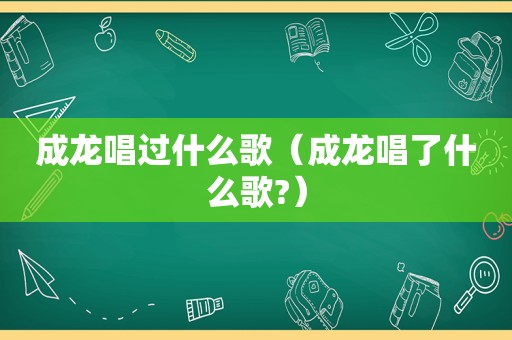 成龙唱过什么歌（成龙唱了什么歌?）